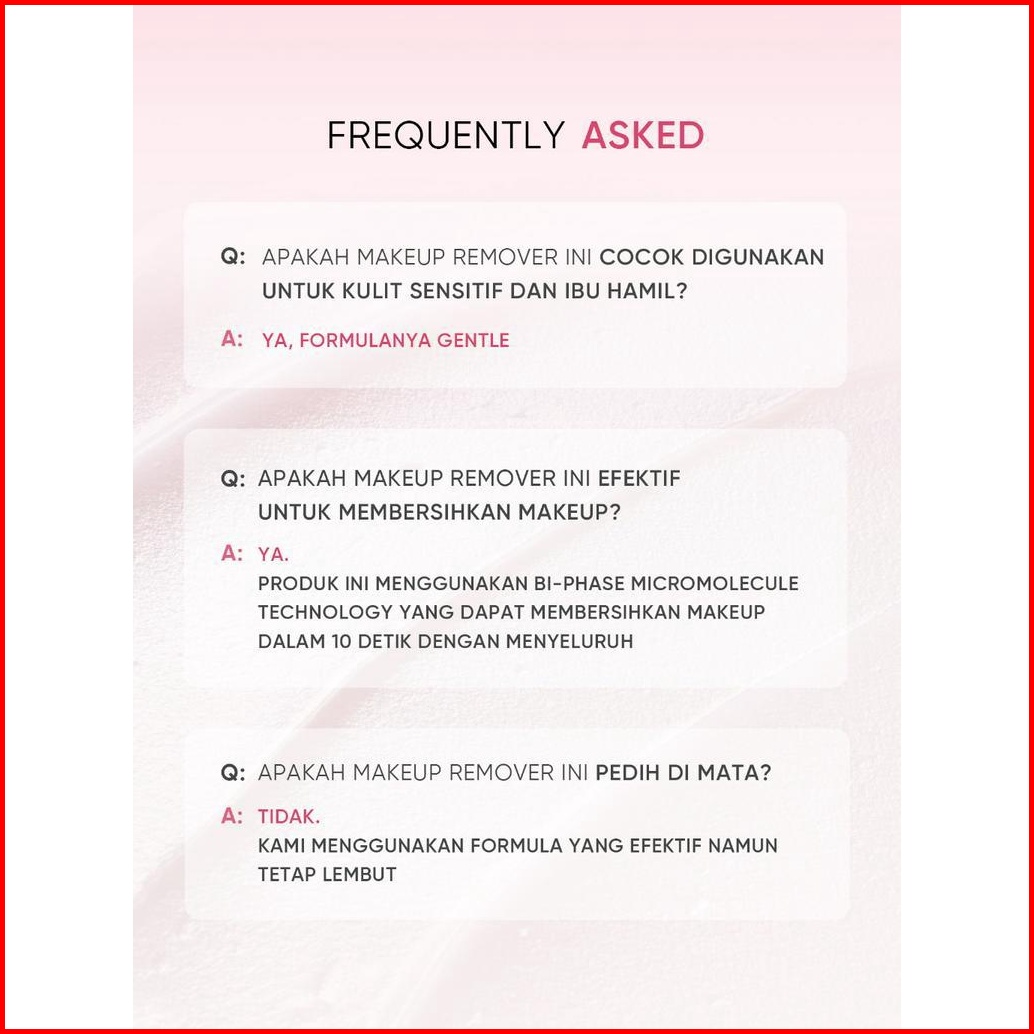 FREQUENTLY ASKED

Q: APAKAH MAKEUP REMOVER INI COCOK DIGUNAKAN UNTUK KULIT SENSITIF DAN IBU HAMIL?

A: YA, FORMULANYA GENTLE

Q: APAKAH MAKEUP REMOVER INI EFEKTIF UNTUK MEMBERSIHKAN MAKEUP?

A: YA.
PRODUK INI MENGGUNAKAN BI-PHASE MICROMOLECULE TECHNOLOGY YANG DAPAT MEMBERSIHKAN MAKEUP DALAM 10 DETIK DENGAN MENYELURUH

Q: APAKAH MAKEUP REMOVER INI PEDIH DI MATA?

A: TIDAK.
KAMI MENGGUNAKAN FORMULA YANG EFEKTIF NAMUN TETAP LEMBUT